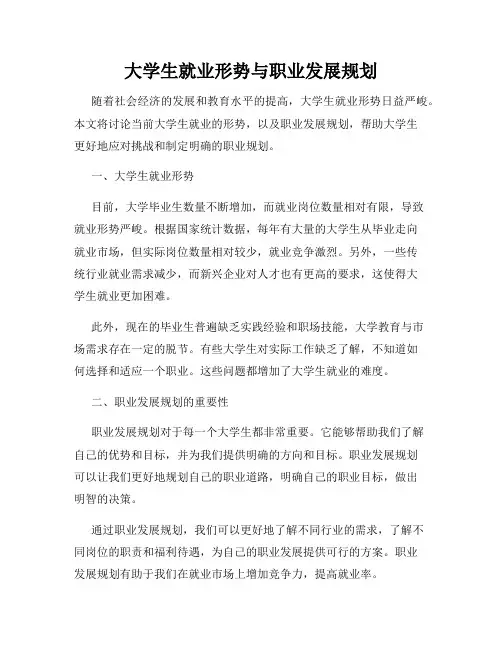 大学生就业形势与职业发展规划

随着社会经济的发展和教育水平的提高，大学生就业形势日益严峻。本文将讨论当前大学生就业的形势，以及职业发展规划，帮助大学生更好地应对挑战和制定明确的职业规划。

一、大学生就业形势

目前，大学毕业生数量不断增加，而就业岗位数量相对有限，导致就业形势严峻。根据国家统计数据，每年有大量的大学生从毕业走向就业市场，但实际岗位数量相对较少，就业竞争激烈。另外，一些传统行业就业需求减少，而新兴企业对人才也有更高的要求，这使得大学生就业更加困难。

此外，现在的毕业生普遍缺乏实践经验和职场技能，大学教育与市场需求存在一定的脱节。有些大学生对实际工作缺乏了解，不知道如何选择和适应一个职业。这些问题都增加了大学生就业的难度。

二、职业发展规划的重要性

职业发展规划对于每一个大学生都非常重要。它能够帮助我们了解自己的优势和目标，并为我们提供明确的方向和目标。职业发展规划可以让我们更好地规划自己的职业道路，明确自己的职业目标，做出明智的决策。

通过职业发展规划，我们可以更好地了解不同行业的需求，了解不同岗位的职责和福利待遇，为自己的职业发展提供可行的方案。职业发展规划有助于我们在就业市场上增加竞争力，提高就业率。